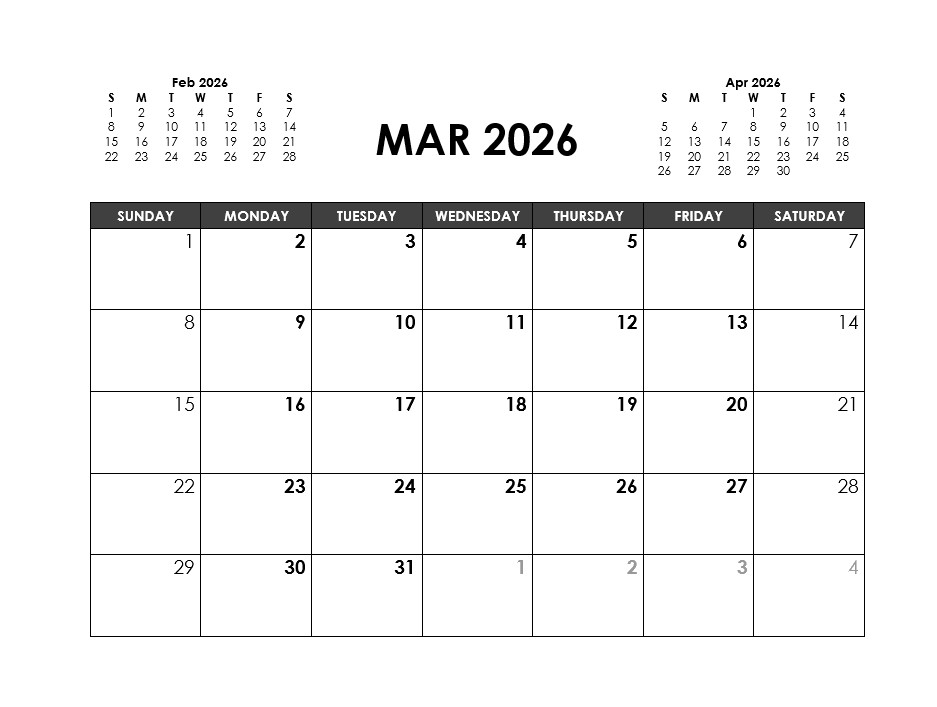 Feb 2026

| S | M | T | W | T | F | S |
|---|---|---|---|---|---|---|
| 1 | 2 | 3 | 4 | 5 | 6 | 7 |
| 8 | 9 | 10 | 11 | 12 | 13 | 14 |
| 15 | 16 | 17 | 18 | 19 | 20 | 21 |
| 22 | 23 | 24 | 25 | 26 | 27 | 28 |

MAR 2026

Apr 2026

| S | M | T | W | T | F | S |
|---|---|---|---|---|---|---|
| | | | 1 | 2 | 3 | 4 |
| 5 | 6 | 7 | 8 | 9 | 10 | 11 |
| 12 | 13 | 14 | 15 | 16 | 17 | 18 |
| 19 | 20 | 21 | 22 | 23 | 24 | 25 |
| 26 | 27 | 28 | 29 | 30 | | |

| SUNDAY | MONDAY | TUESDAY | WEDNESDAY | THURSDAY | FRIDAY | SATURDAY |
|---|---|---|---|---|---|---|
| 1 | 2 | 3 | 4 | 5 | 6 | 7 |
| 8 | 9 | 10 | 11 | 12 | 13 | 14 |
| 15 | 16 | 17 | 18 | 19 | 20 | 21 |
| 22 | 23 | 24 | 25 | 26 | 27 | 28 |
| 29 | 30 | 31 | 1 | 2 | 3 | 4 |